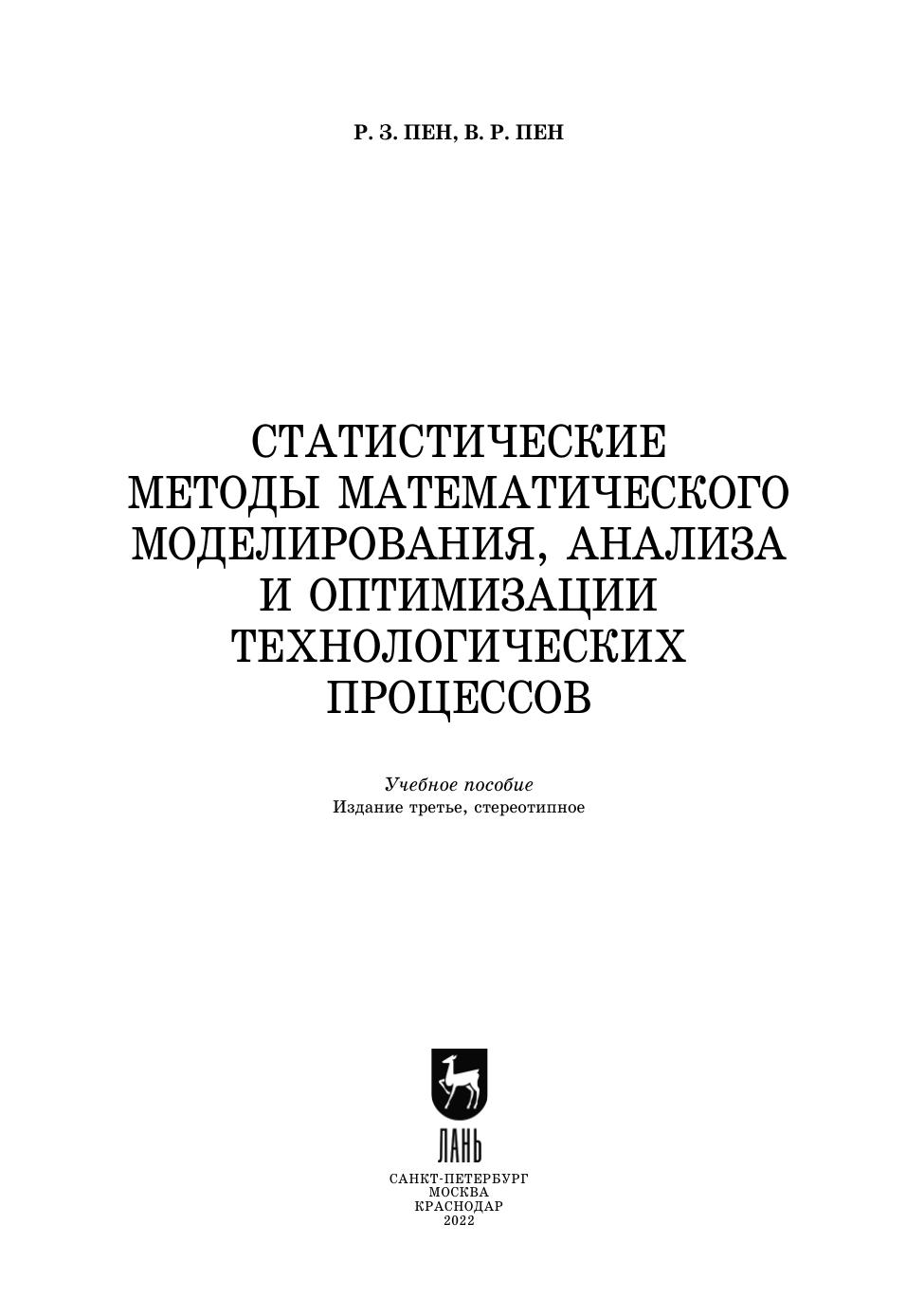 Р. З. ПЕН, В. Р. ПЕН

СТАТИСТИЧЕСКИЕ
МЕТОДЫ МАТЕМАТИЧЕСКОГО
МОДЕЛИРОВАНИЯ, АНАЛИЗА
И ОПТИМИЗАЦИИ
ТЕХНОЛОГИЧЕСКИХ
ПРОЦЕССОВ

Учебное пособие
Издание третье, стереотипное

ЛАНЬ

САНКТ-ПЕТЕРБУРГ
МОСКВА
КРАСНОДАР
2022